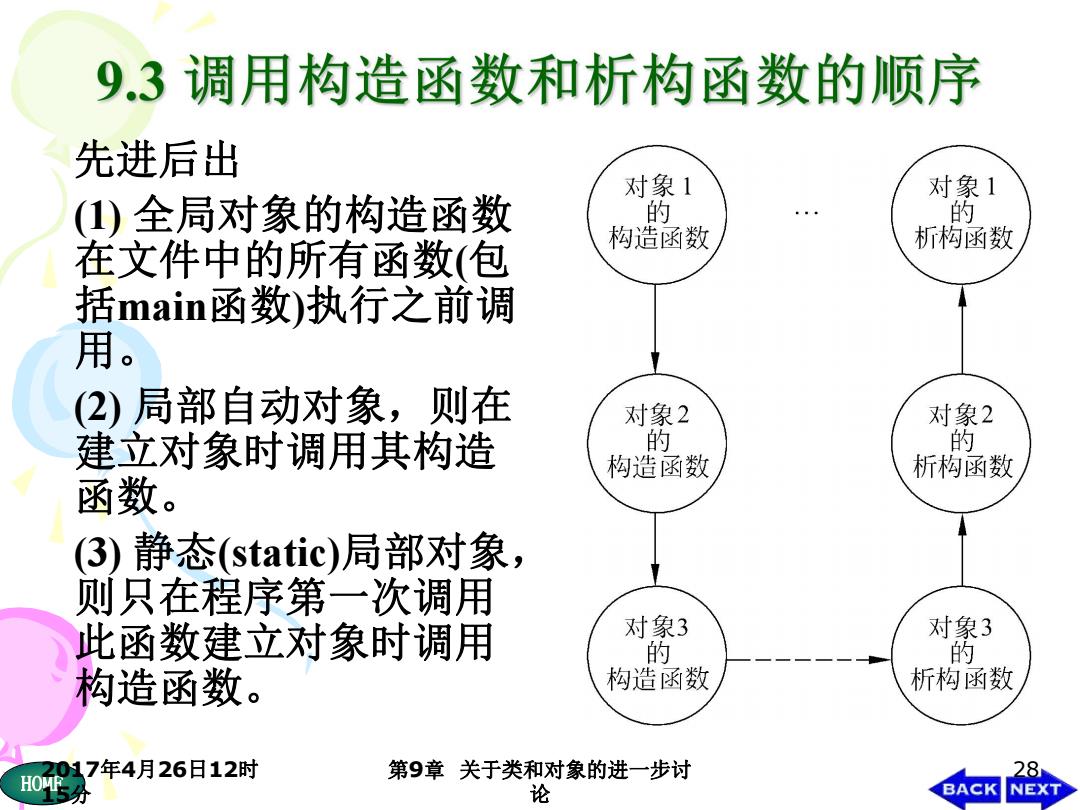 9.3 调用构造函数和析构函数的顺序

先进后出

(1) 全局对象的构造函数在文件中的所有函数(包括main函数)执行之前调用。

(2) 局部自动对象，则在建立对象时调用其构造函数。

(3) 静态(static)局部对象，则只在程序第一次调用此函数建立对象时调用构造函数。

对象1 的 构造函数

…

对象1 的 析构函数

对象2 的 构造函数

对象2 的 析构函数

对象3 的 构造函数

对象3 的 析构函数

2017年4月26日12时15分

第9章 关于类和对象的进一步讨论

28

HOME

BACK

NEXT